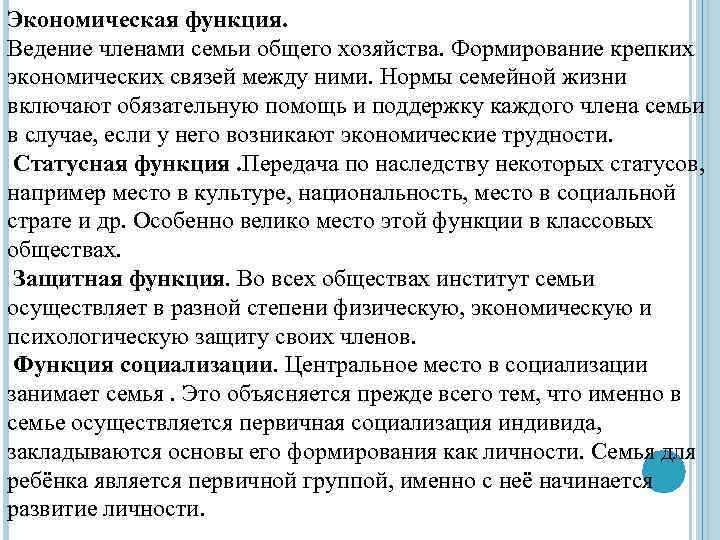 Экономическая функция.
Ведение членами семьи общего хозяйства. Формирование крепких экономических связей между ними. Нормы семейной жизни включают обязательную помощь и поддержку каждого члена семьи в случае, если у него возникают экономические трудности.

Статусная функция .Передача по наследству некоторых статусов, например место в культуре, национальность, место в социальной страте и др. Особенно велико место этой функции в классовых обществах.

Защитная функция. Во всех обществах институт семьи осуществляет в разной степени физическую, экономическую и психологическую защиту своих членов.

Функция социализации. Центральное место в социализации занимает семья . Это объясняется прежде всего тем, что именно в семье осуществляется первичная социализация индивида, закладываются основы его формирования как личности. Семья для ребёнка является первичной группой, именно с неё начинается развитие личности.